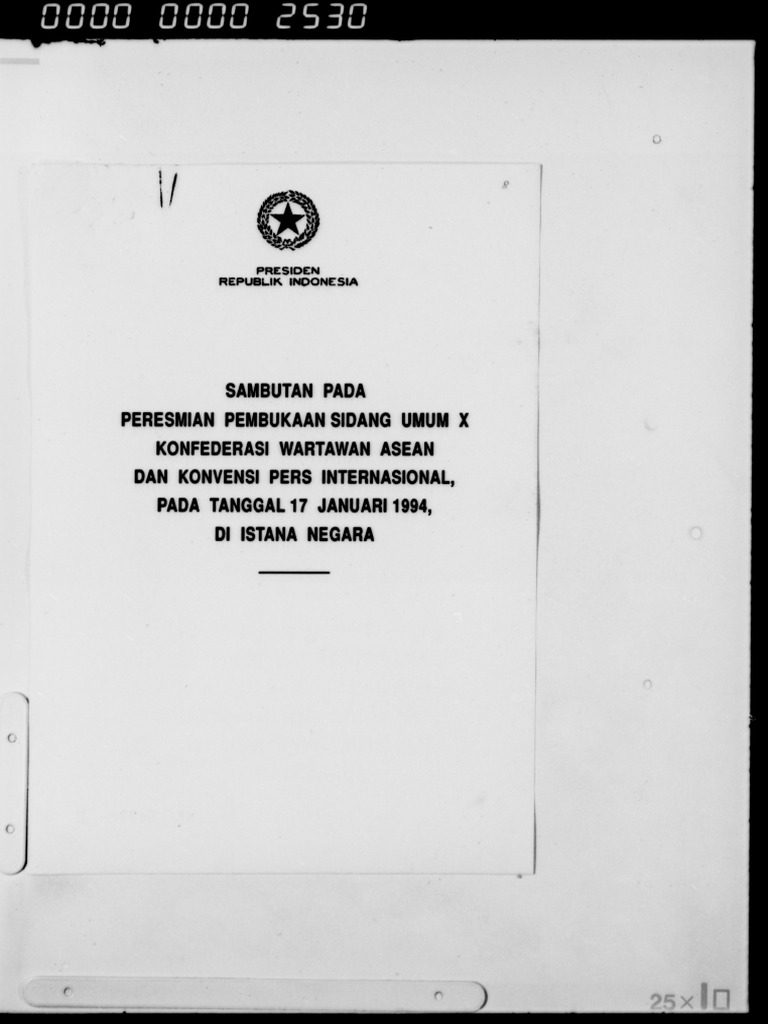 0000 0000 2530

PRESIDEN
REPUBLIK INDONESIA

SAMBUTAN PADA
PERESMIAN PEMBUKAAN SIDANG UMUM X
KONFEDERASI WARTAWAN ASEAN
DAN KONVENSI PERS INTERNASIONAL,
PADA TANGGAL 17 JANUARI 1994,
DI ISTANA NEGARA

25×10